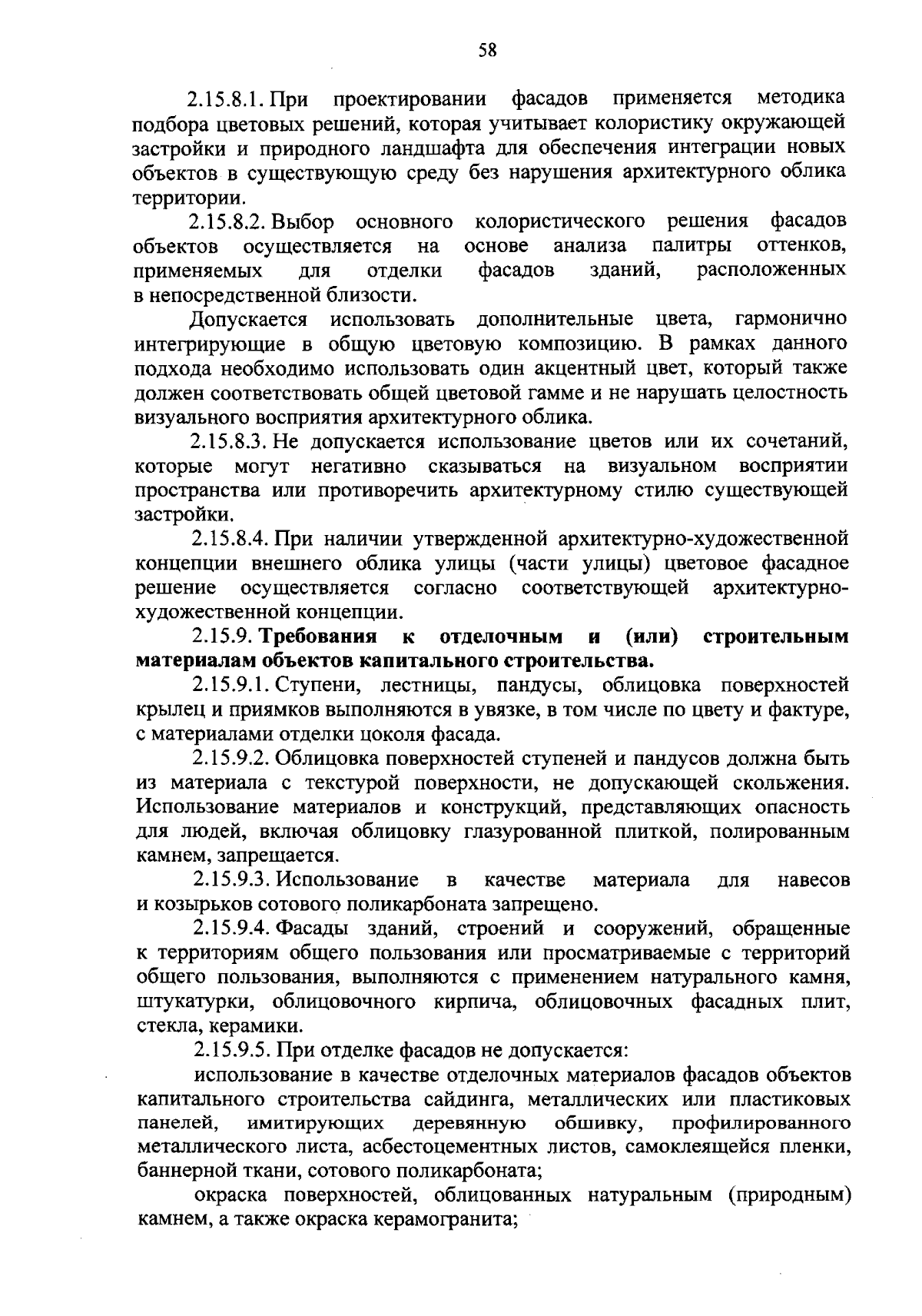 58

2.15.8.1. При проектировании фасадов применяется методика подбора цветовых решений, которая учитывает колористику окружающей застройки и природного ландшафта для обеспечения интеграции новых объектов в существующую среду без нарушения архитектурного облика территории.

2.15.8.2. Выбор основного колористического решения фасадов объектов осуществляется на основе анализа палитры оттенков, применяемых для отделки фасадов зданий, расположенных в непосредственной близости.

Допускается использовать дополнительные цвета, гармонично интегрирующие в общую цветовую композицию. В рамках данного подхода необходимо использовать один акцентный цвет, который также должен соответствовать общей цветовой гамме и не нарушать целостность визуального восприятия архитектурного облика.

2.15.8.3. Не допускается использование цветов или их сочетаний, которые могут негативно сказываться на визуальном восприятии пространства или противоречить архитектурному стилю существующей застройки.

2.15.8.4. При наличии утвержденной архитектурно-художественной концепции внешнего облика улицы (части улицы) цветовое фасадное решение осуществляется согласно соответствующей архитектурно-художественной концепции.

2.15.9. Требования к отделочным и (или) строительным материалам объектов капитального строительства.

2.15.9.1. Ступени, лестницы, пандусы, облицовка поверхностей крылец и приямков выполняются в увязке, в том числе по цвету и фактуре, с материалами отделки цоколя фасада.

2.15.9.2. Облицовка поверхностей ступеней и пандусов должна быть из материала с текстурой поверхности, не допускающей скольжения. Использование материалов и конструкций, представляющих опасность для людей, включая облицовку глазурованной плиткой, полированным камнем, запрещается.

2.15.9.3. Использование в качестве материала для навесов и козырьков сотового поликарбоната запрещено.

2.15.9.4. Фасады зданий, строений и сооружений, обращенные к территориям общего пользования или просматриваемые с территорий общего пользования, выполняются с применением натурального камня, штукатурки, облицовочного кирпича, облицовочных фасадных плит, стекла, керамики.

2.15.9.5. При отделке фасадов не допускается:

использование в качестве отделочных материалов фасадов объектов капитального строительства сайдинга, металлических или пластиковых панелей, имитирующих деревянную обшивку, профилированного металлического листа, асбестоцементных листов, самоклеящейся пленки, баннерной ткани, сотового поликарбоната;

окраска поверхностей, облицованных натуральным (природным) камнем, а также окраска керамогранита;